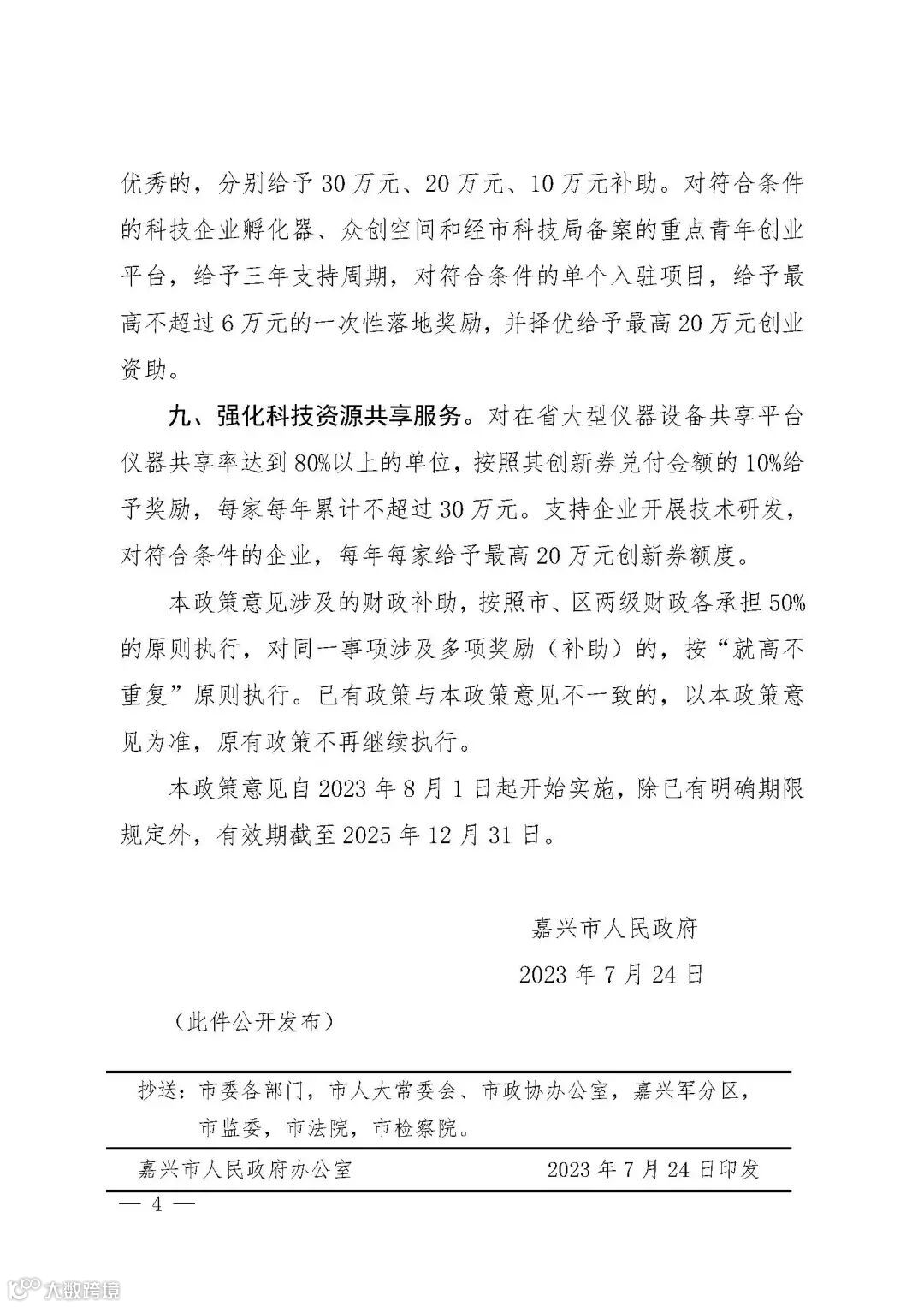 优秀的，分别给予30万元、20万元、10万元补助。对符合条件的科技企业孵化器、众创空间和经市科技局备案的重点青年创业平台，给予三年支持周期，对符合条件的单个入驻项目，给予最高不超过6万元的一次性落地奖励，并择优给予最高20万元创业资助。

九、强化科技资源共享服务。对在省大型仪器设备共享平台仪器共享率达到80%以上的单位，按照其创新券兑付金额的10%给予奖励，每家每年累计不超过30万元。支持企业开展技术研发，对符合条件的企业，每年每家给予最高20万元创新券额度。

本政策意见涉及的财政补助，按照市、区两级财政各承担50%的原则执行，对同一事项涉及多项奖励（补助）的，按“就高不重复”原则执行。已有政策与本政策意见不一致的，以本政策意见为准，原有政策不再继续执行。

本政策意见自2023年8月1日起开始实施，除已有明确期限规定外，有效期截至2025年12月31日。

嘉兴市人民政府

2023年7月24日

（此件公开发布）

抄送：市委各部门，市人大常委会、市政协办公室，嘉兴军分区，市监委，市法院，市检察院。

嘉兴市人民政府办公室　　2023年7月24日印发

— 4 —

大数跨境